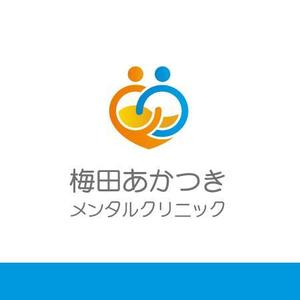 梅田あかつき
メンタルクリニック